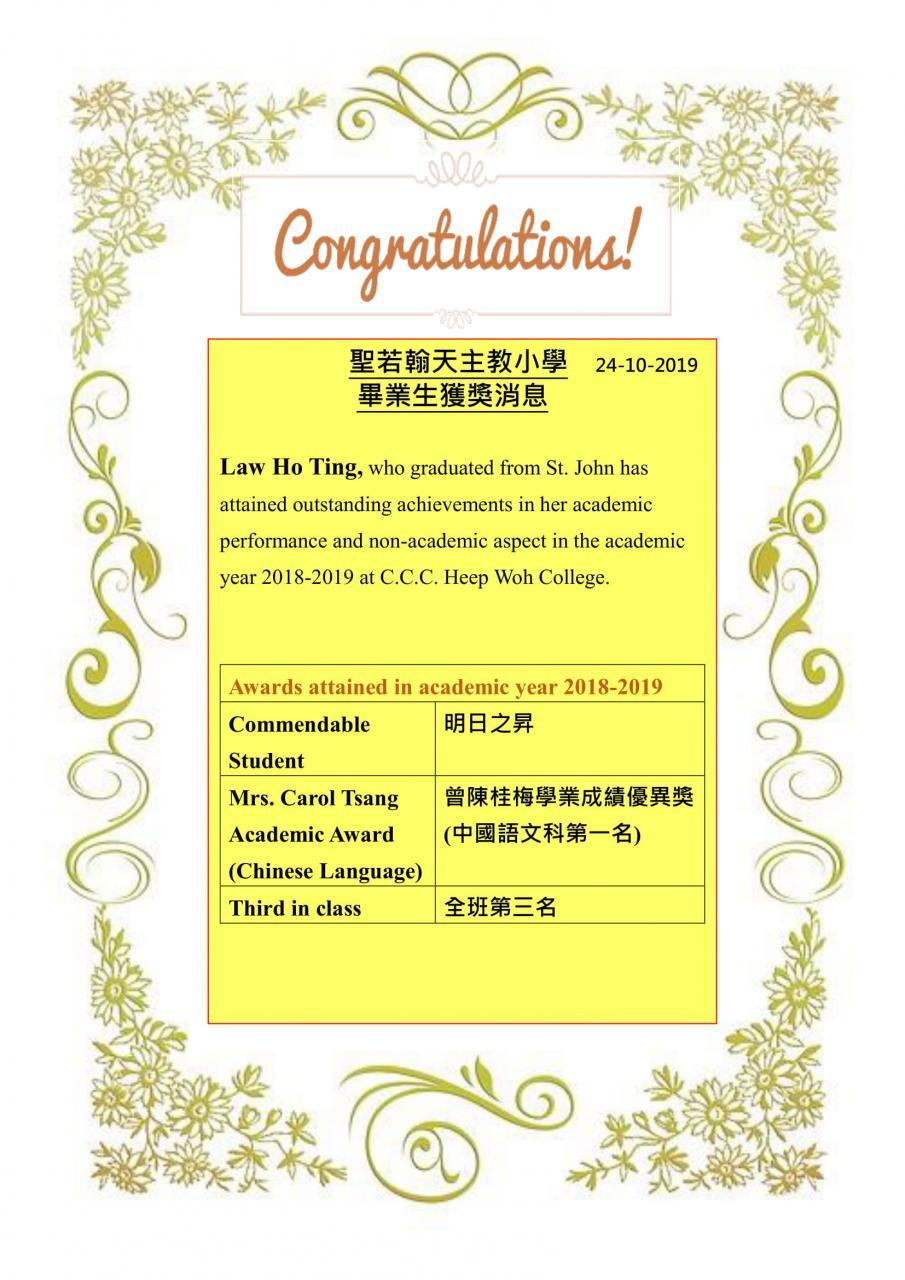 Congratulations!

聖若翰天主教小學 24-10-2019
畢業生獲獎消息

Law Ho Ting, who graduated from St. John has attained outstanding achievements in her academic performance and non-academic aspect in the academic year 2018-2019 at C.C.C. Heep Woh College.

| Awards attained in academic year 2018-2019 | |
|---|---|
| Commendable Student | 明日之昇 |
| Mrs. Carol Tsang Academic Award (Chinese Language) | 曾陳桂梅學業成績優異獎 (中國語文科第一名) |
| Third in class | 全班第三名 |